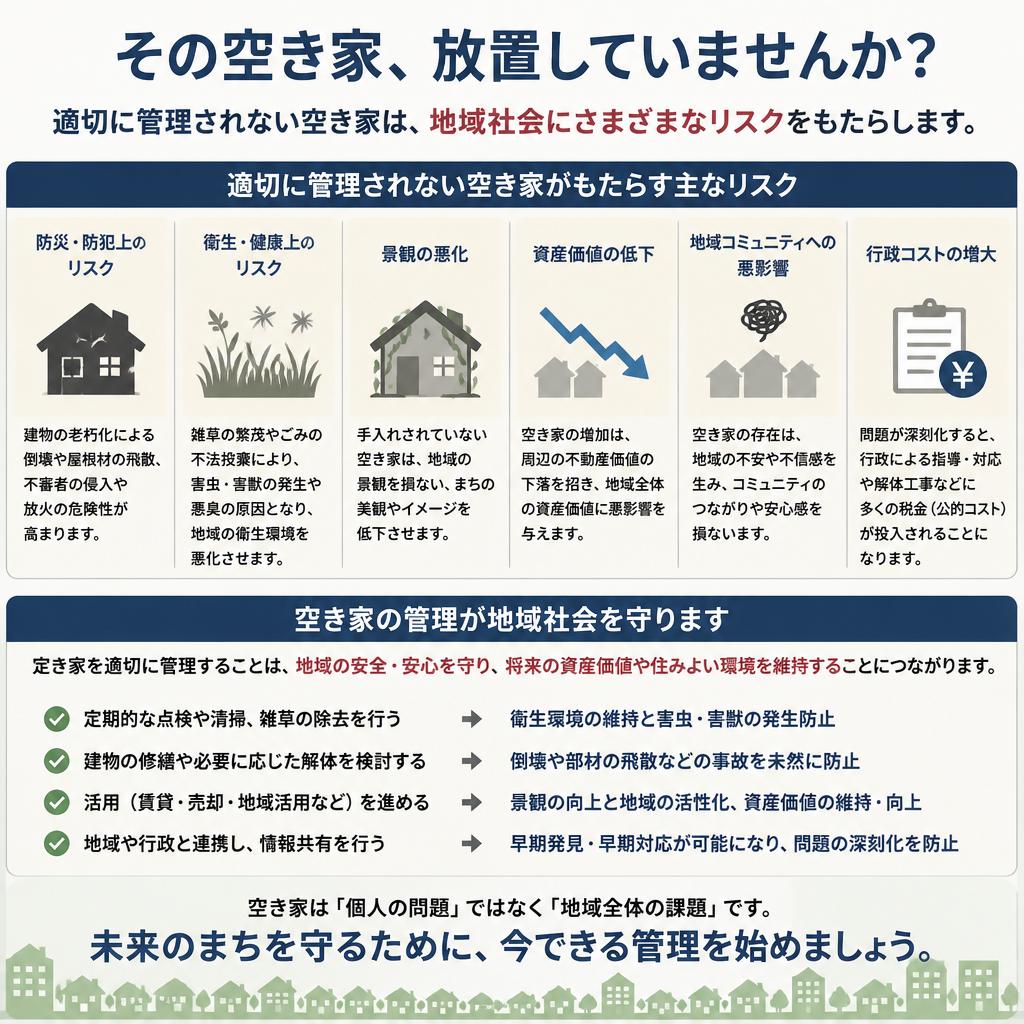 その空き家、放置していませんか？

適切に管理されない空き家は、地域社会にさまざまなリスクをもたらします。

適切に管理されない空き家がもたらす主なリスク

防災・防犯上のリスク

建物の老朽化による倒壊や屋根材の飛散、不審者の侵入や放火の危険性が高まります。

衛生・健康上のリスク

雑草の繁茂やごみの不法投棄により、害虫・害獣の発生や悪臭の原因となり、地域の衛生環境を悪化させます。

景観の悪化

手入れされていない空き家は、地域の景観を損ない、まちの美観やイメージを低下させます。

資産価値の低下

空き家の増加は、周辺の不動産価値の下落を招き、地域全体の資産価値に悪影響を与えます。

地域コミュニティへの悪影響

空き家の存在は、地域の不安や不信感を生み、コミュニティのつながりや安心感を損ないます。

行政コストの増大

¥

問題が深刻化すると、行政による指導・対応や解体工事などに多くの税金（公的コスト）が投入されることになります。

空き家の管理が地域社会を守ります

定き家を適切に管理することは、地域の安全・安心を守り、将来の資産価値や住みよい環境を維持することにつながります。

定期的な点検や清掃、雑草の除去を行う → 衛生環境の維持と害虫・害獣の発生防止

建物の修繕や必要に応じた解体を検討する → 倒壊や部材の飛散などの事故を未然に防止

活用（賃貸・売却・地域活用など）を進める → 景観の向上と地域の活性化、資産価値の維持・向上

地域や行政と連携し、情報共有を行う → 早期発見・早期対応が可能になり、問題の深刻化を防止

空き家は「個人の問題」ではなく「地域全体の課題」です。

未来のまちを守るために、今できる管理を始めましょう。